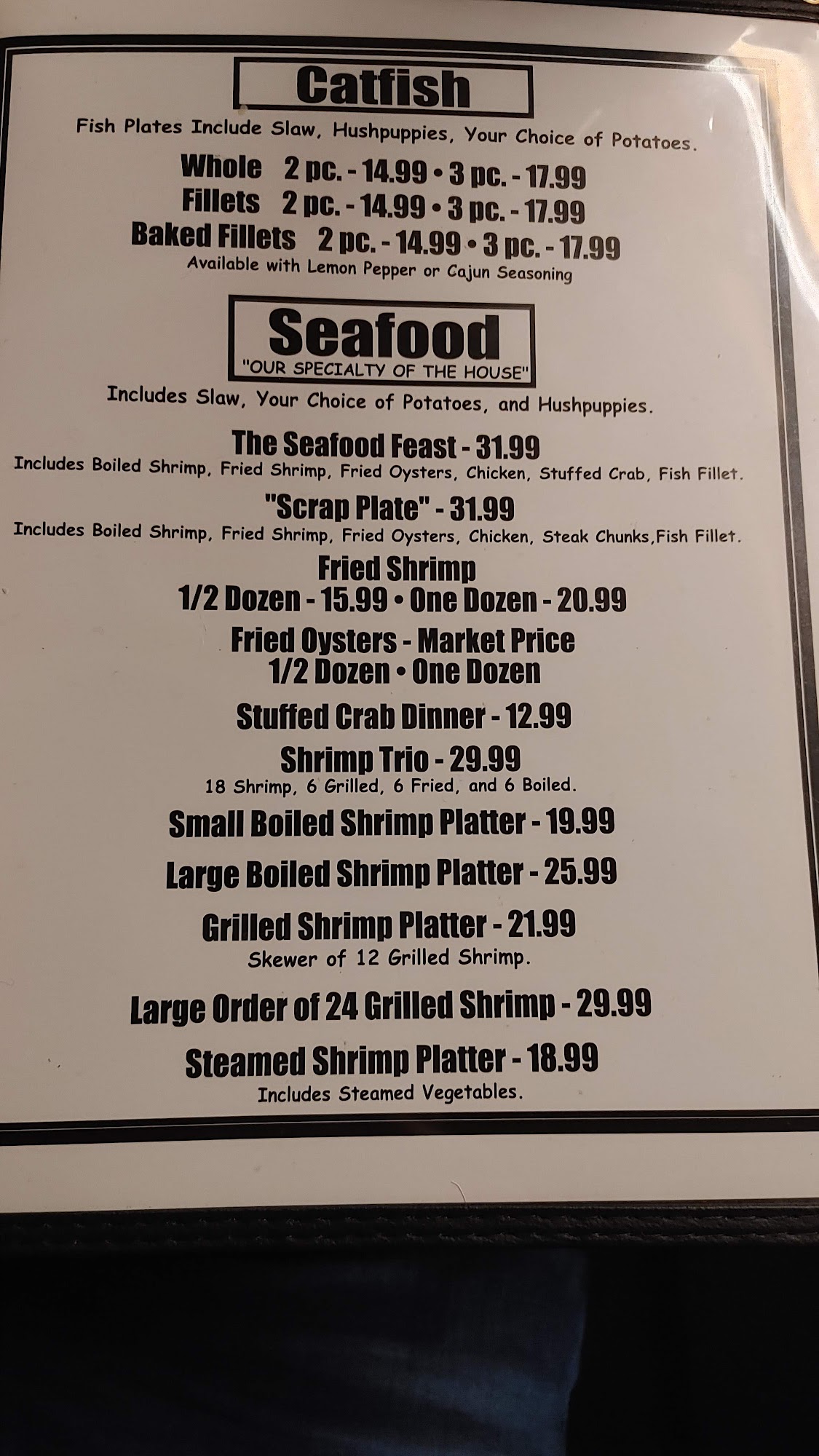 Catfish

Fish Plates Include Slaw, Hushpuppies, Your Choice of Potatoes.

Whole 2 pc. - 14.99 • 3 pc. - 17.99
Fillets 2 pc. - 14.99 • 3 pc. - 17.99
Baked Fillets 2 pc. - 14.99 • 3 pc. - 17.99
Available with Lemon Pepper or Cajun Seasoning

Seafood
"OUR SPECIALTY OF THE HOUSE"

Includes Slaw, Your Choice of Potatoes, and Hushpuppies.

The Seafood Feast - 31.99
Includes Boiled Shrimp, Fried Shrimp, Fried Oysters, Chicken, Stuffed Crab, Fish Fillet.

"Scrap Plate" - 31.99
Includes Boiled Shrimp, Fried Shrimp, Fried Oysters, Chicken, Steak Chunks,Fish Fillet.

Fried Shrimp
1/2 Dozen - 15.99 • One Dozen - 20.99

Fried Oysters - Market Price
1/2 Dozen • One Dozen

Stuffed Crab Dinner - 12.99

Shrimp Trio - 29.99
18 Shrimp, 6 Grilled, 6 Fried, and 6 Boiled.

Small Boiled Shrimp Platter - 19.99

Large Boiled Shrimp Platter - 25.99

Grilled Shrimp Platter - 21.99
Skewer of 12 Grilled Shrimp.

Large Order of 24 Grilled Shrimp - 29.99

Steamed Shrimp Platter - 18.99
Includes Steamed Vegetables.